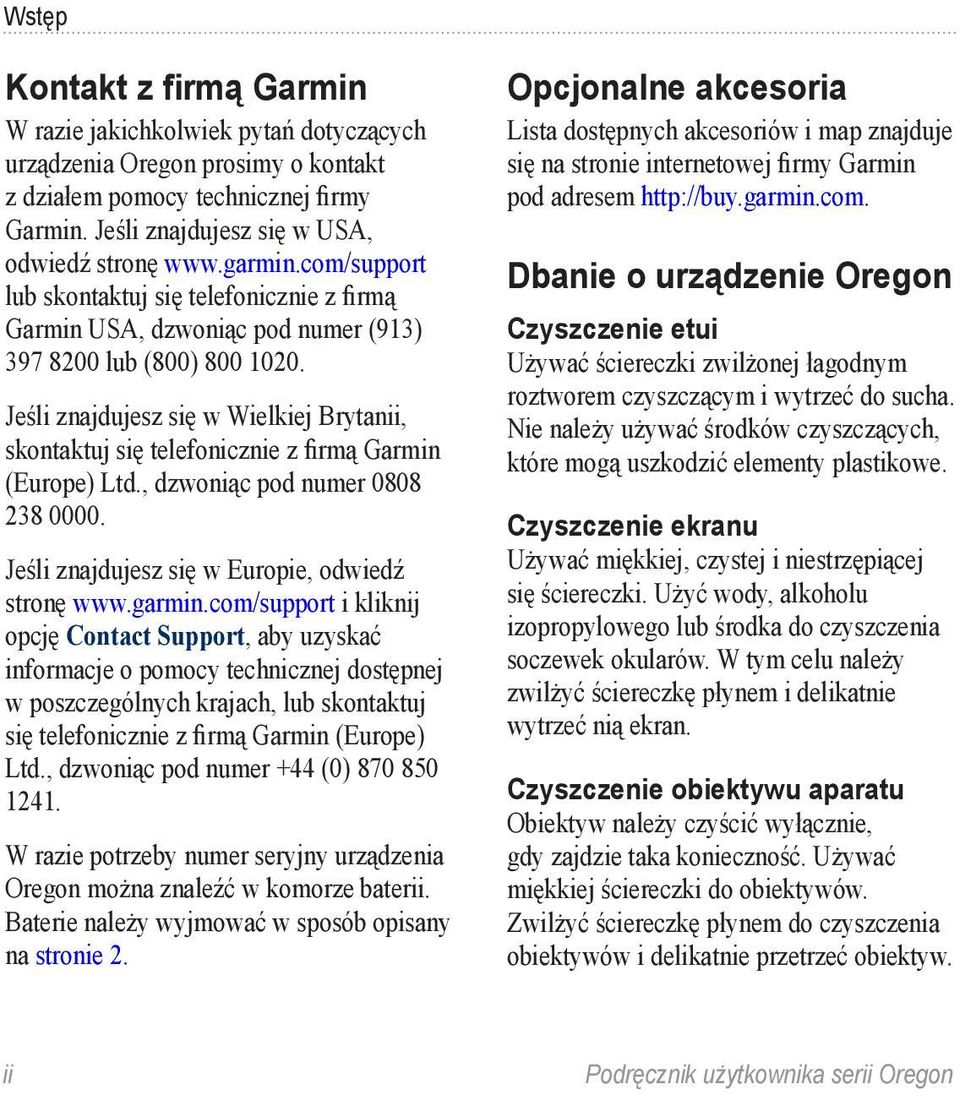 Wstęp

Kontakt z firmą Garmin

W razie jakichkolwiek pytań dotyczących urządzenia Oregon prosimy o kontakt z działem pomocy technicznej firmy Garmin. Jeśli znajdujesz się w USA, odwiedź stronę www.garmin.com/support lub skontaktuj się telefonicznie z firmą Garmin USA, dzwoniąc pod numer (913) 397 8200 lub (800) 800 1020.

Jeśli znajdujesz się w Wielkiej Brytanii, skontaktuj się telefonicznie z firmą Garmin (Europe) Ltd., dzwoniąc pod numer 0808 238 0000.

Jeśli znajdujesz się w Europie, odwiedź stronę www.garmin.com/support i kliknij opcję Contact Support, aby uzyskać informacje o pomocy technicznej dostępnej w poszczególnych krajach, lub skontaktuj się telefonicznie z firmą Garmin (Europe) Ltd., dzwoniąc pod numer +44 (0) 870 850 1241.

W razie potrzeby numer seryjny urządzenia Oregon można znaleźć w komorze baterii. Baterie należy wyjmować w sposób opisany na stronie 2.

Opcjonalne akcesoria

Lista dostępnych akcesoriów i map znajduje się na stronie internetowej firmy Garmin pod adresem http://buy.garmin.com.

Dbanie o urządzenie Oregon

Czyszczenie etui

Używać ściereczki zwilżonej łagodnym roztworem czyszczącym i wytrzeć do sucha. Nie należy używać środków czyszczących, które mogą uszkodzić elementy plastikowe.

Czyszczenie ekranu

Używać miękkiej, czystej i niestrzępiącej się ściereczki. Użyć wody, alkoholu izopropylowego lub środka do czyszczenia soczewek okularów. W tym celu należy zwilżyć ściereczkę płynem i delikatnie wytrzeć nią ekran.

Czyszczenie obiektywu aparatu

Obiektyw należy czyścić wyłącznie, gdy zajdzie taka konieczność. Używać miękkiej ściereczki do obiektywów. Zwilżyć ściereczkę płynem do czyszczenia obiektywów i delikatnie przetrzeć obiektyw.

ii

Podręcznik użytkownika serii Oregon